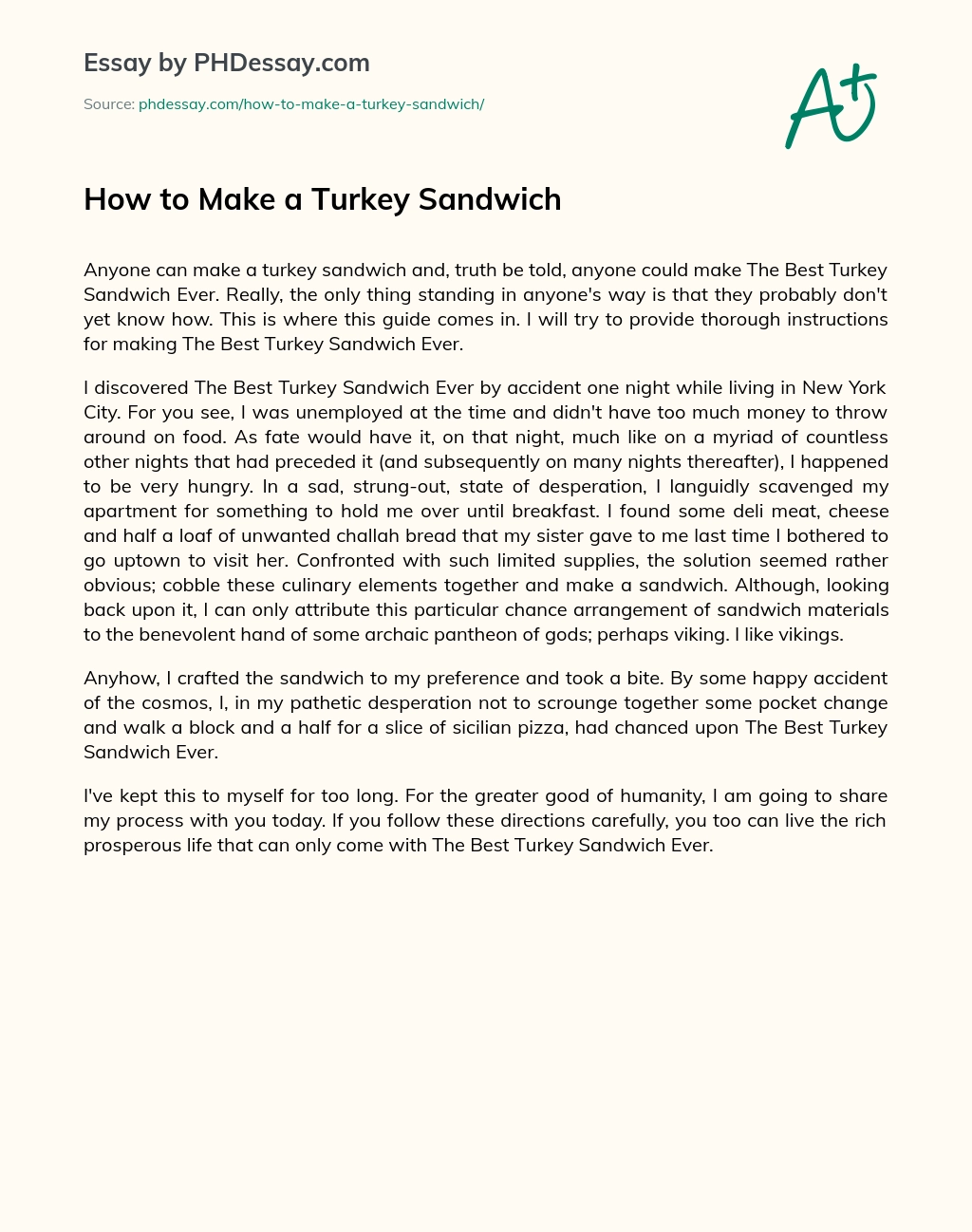 Essay by PHDessay.com

Source: phdessay.com/how-to-make-a-turkey-sandwich/

A+

How to Make a Turkey Sandwich

Anyone can make a turkey sandwich and, truth be told, anyone could make The Best Turkey Sandwich Ever. Really, the only thing standing in anyone's way is that they probably don't yet know how. This is where this guide comes in. I will try to provide thorough instructions for making The Best Turkey Sandwich Ever.

I discovered The Best Turkey Sandwich Ever by accident one night while living in New York City. For you see, I was unemployed at the time and didn't have too much money to throw around on food. As fate would have it, on that night, much like on a myriad of countless other nights that had preceded it (and subsequently on many nights thereafter), I happened to be very hungry. In a sad, strung-out, state of desperation, I languidly scavenged my apartment for something to hold me over until breakfast. I found some deli meat, cheese and half a loaf of unwanted challah bread that my sister gave to me last time I bothered to go uptown to visit her. Confronted with such limited supplies, the solution seemed rather obvious; cobble these culinary elements together and make a sandwich. Although, looking back upon it, I can only attribute this particular chance arrangement of sandwich materials to the benevolent hand of some archaic pantheon of gods; perhaps viking. I like vikings.

Anyhow, I crafted the sandwich to my preference and took a bite. By some happy accident of the cosmos, I, in my pathetic desperation not to scrounge together some pocket change and walk a block and a half for a slice of sicilian pizza, had chanced upon The Best Turkey Sandwich Ever.

I've kept this to myself for too long. For the greater good of humanity, I am going to share my process with you today. If you follow these directions carefully, you too can live the rich prosperous life that can only come with The Best Turkey Sandwich Ever.